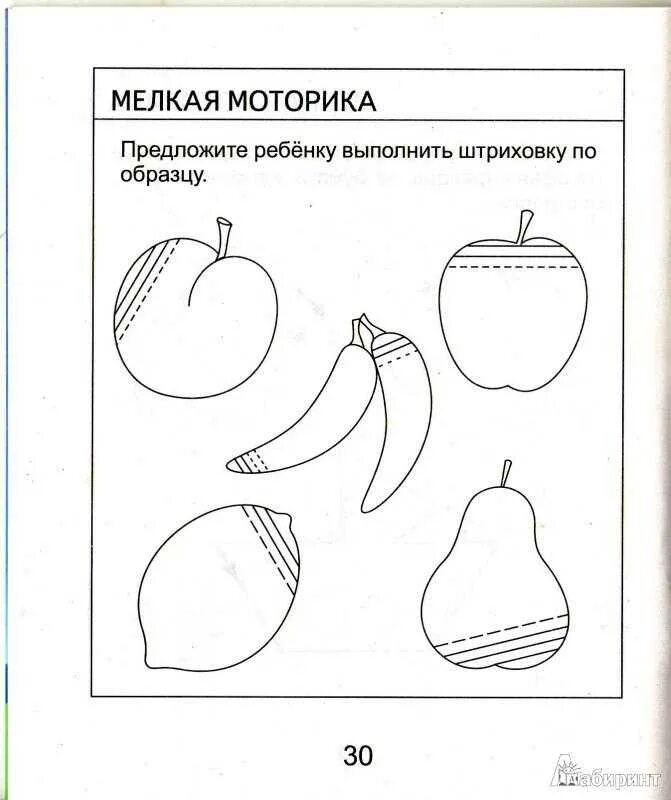 МЕЛКАЯ МОТОРИКА

Предложите ребёнку выполнить штриховку по образцу.

30

Лабиринт